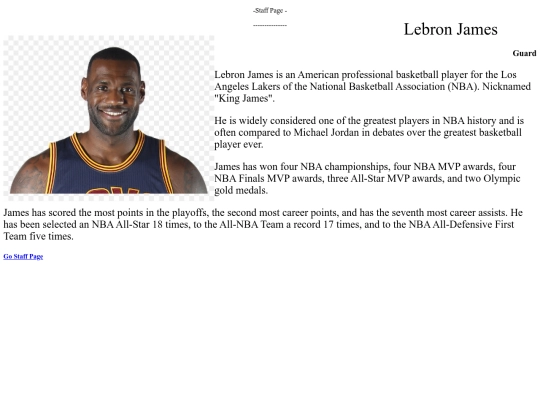 -Staff Page -

---------------

Lebron James

Guard

Lebron James is an American professional basketball player for the Los Angeles Lakers of the National Basketball Association (NBA). Nicknamed "King James".

He is widely considered one of the greatest players in NBA history and is often compared to Michael Jordan in debates over the greatest basketball player ever.

James has won four NBA championships, four NBA MVP awards, four NBA Finals MVP awards, three All-Star MVP awards, and two Olympic gold medals.

James has scored the most points in the playoffs, the second most career points, and has the seventh most career assists. He has been selected an NBA All-Star 18 times, to the All-NBA Team a record 17 times, and to the NBA All-Defensive First Team five times.

Go Staff Page